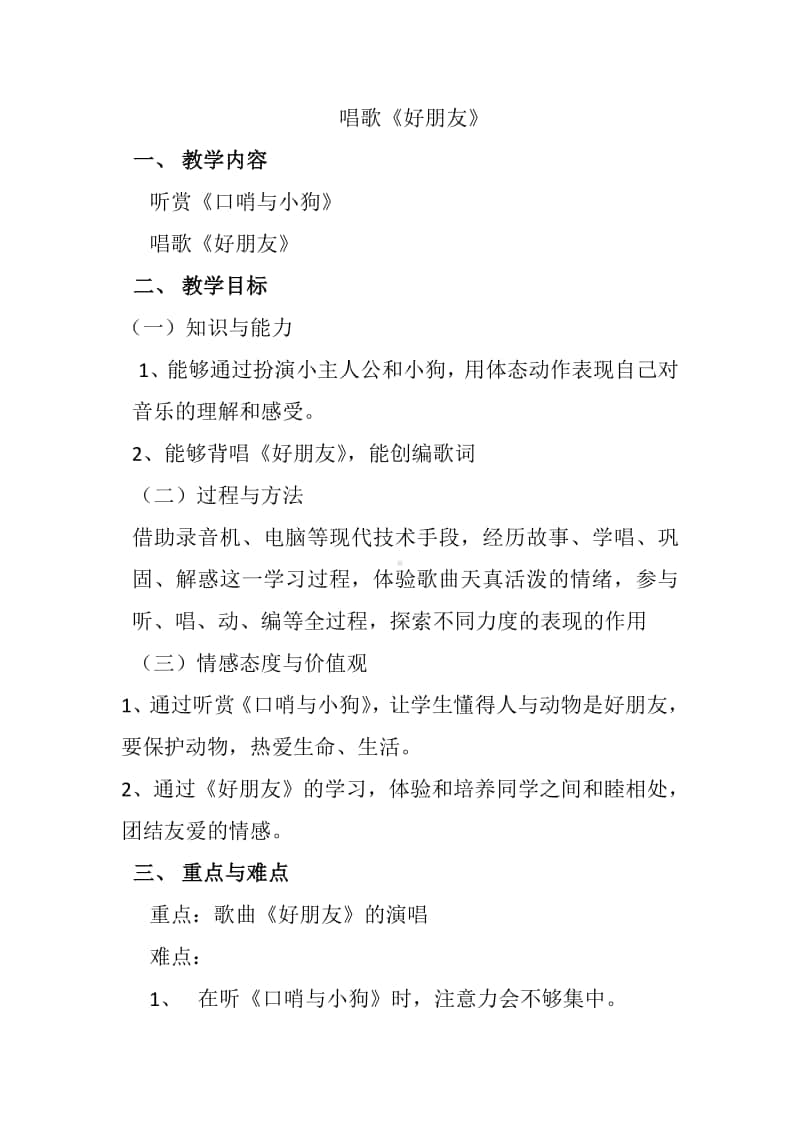 唱歌《好朋友》

一、 教学内容

听赏《口哨与小狗》

唱歌《好朋友》

二、 教学目标

（一）知识与能力

1、能够通过扮演小主人公和小狗，用体态动作表现自己对音乐的理解和感受。

2、能够背唱《好朋友》，能创编歌词

（二）过程与方法

借助录音机、电脑等现代技术手段，经历故事、学唱、巩固、解惑这一学习过程，体验歌曲天真活泼的情绪，参与听、唱、动、编等全过程，探索不同力度的表现的作用

（三）情感态度与价值观

1、通过听赏《口哨与小狗》，让学生懂得人与动物是好朋友，要保护动物，热爱生命、生活。

2、通过《好朋友》的学习，体验和培养同学之间和睦相处，团结友爱的情感。

三、 重点与难点

重点：歌曲《好朋友》的演唱

难点：

1、 在听《口哨与小狗》时，注意力会不够集中。